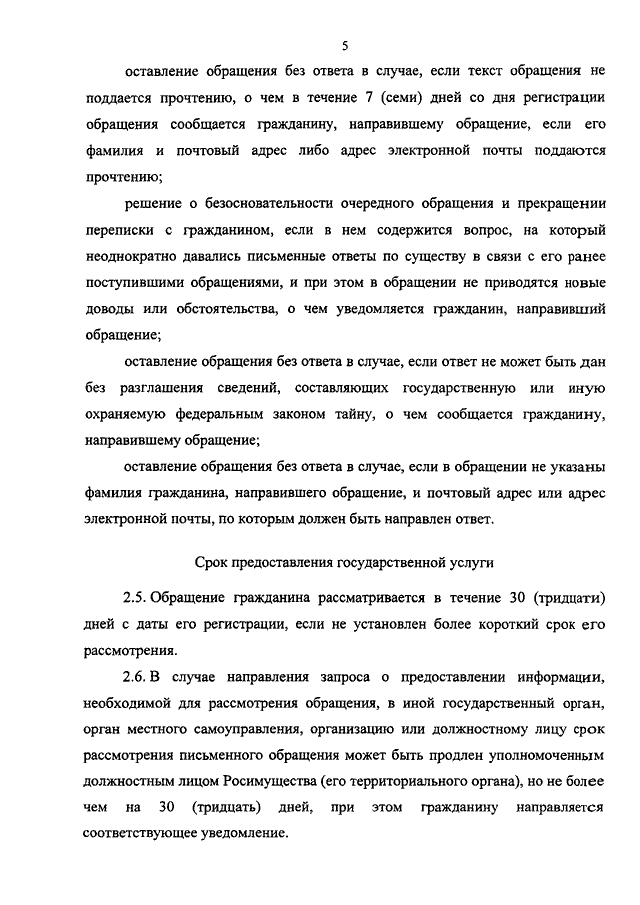 5

оставление обращения без ответа в случае, если текст обращения не поддается прочтению, о чем в течение 7 (семи) дней со дня регистрации обращения сообщается гражданину, направившему обращение, если его фамилия и почтовый адрес либо адрес электронной почты поддаются прочтению;

решение о безосновательности очередного обращения и прекращении переписки с гражданином, если в нем содержится вопрос, на который неоднократно давались письменные ответы по существу в связи с его ранее поступившими обращениями, и при этом в обращении не приводятся новые доводы или обстоятельства, о чем уведомляется гражданин, направивший обращение;

оставление обращения без ответа в случае, если ответ не может быть дан без разглашения сведений, составляющих государственную или иную охраняемую федеральным законом тайну, о чем сообщается гражданину, направившему обращение;

оставление обращения без ответа в случае, если в обращении не указаны фамилия гражданина, направившего обращение, и почтовый адрес или адрес электронной почты, по которым должен быть направлен ответ.

Срок предоставления государственной услуги

2.5. Обращение гражданина рассматривается в течение 30 (тридцати) дней с даты его регистрации, если не установлен более короткий срок его рассмотрения.

2.6. В случае направления запроса о предоставлении информации, необходимой для рассмотрения обращения, в иной государственный орган, орган местного самоуправления, организацию или должностному лицу срок рассмотрения письменного обращения может быть продлен уполномоченным должностным лицом Росимущества (его территориального органа), но не более чем на 30 (тридцать) дней, при этом гражданину направляется соответствующее уведомление.